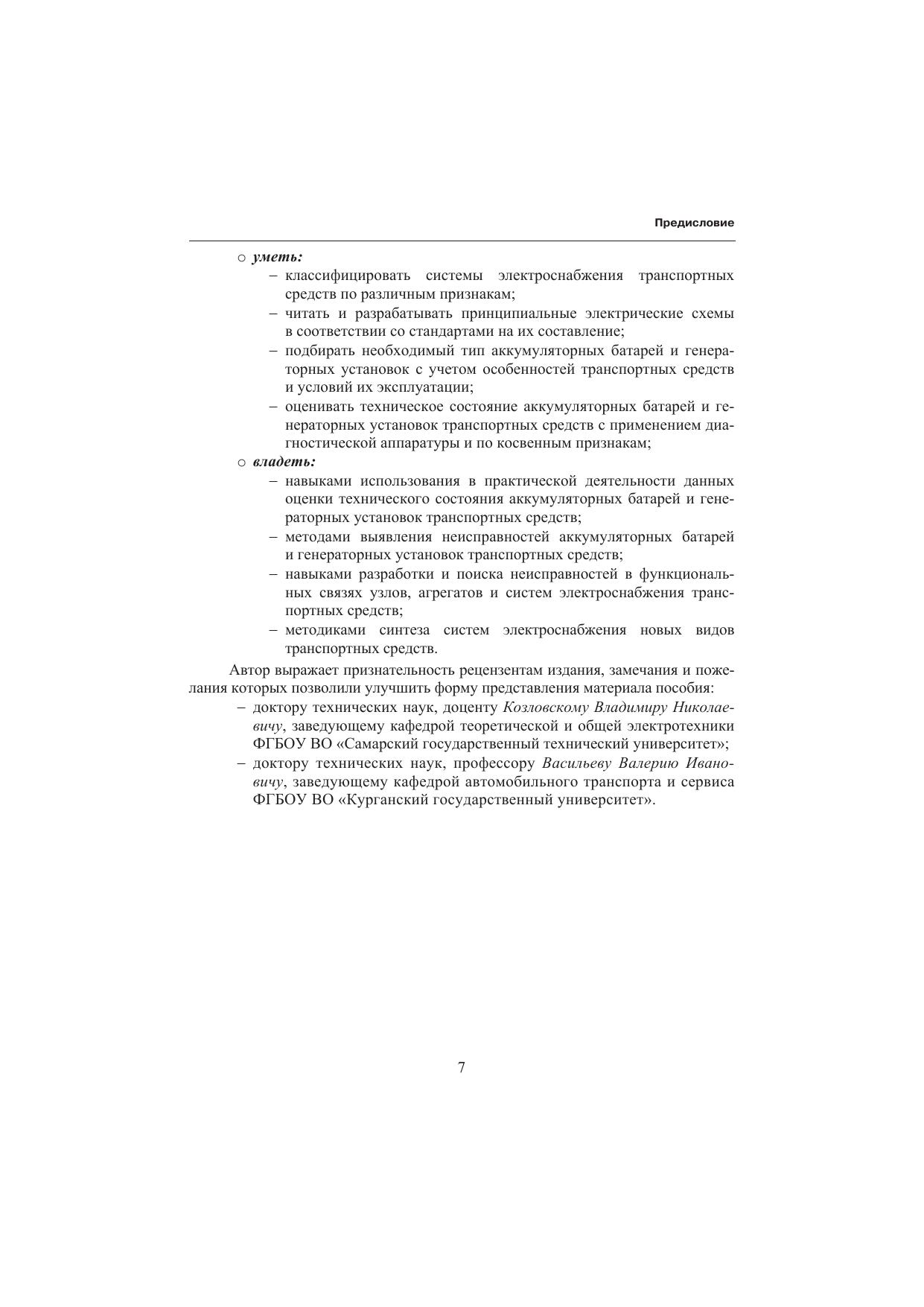 Предисловие

○ уметь:
– классифицировать системы электроснабжения транспортных средств по различным признакам;
– читать и разрабатывать принципиальные электрические схемы в соответствии со стандартами на их составление;
– подбирать необходимый тип аккумуляторных батарей и генераторных установок с учетом особенностей транспортных средств и условий их эксплуатации;
– оценивать техническое состояние аккумуляторных батарей и генераторных установок транспортных средств с применением диагностической аппаратуры и по косвенным признакам;
○ владеть:
– навыками использования в практической деятельности данных оценки технического состояния аккумуляторных батарей и генераторных установок транспортных средств;
– методами выявления неисправностей аккумуляторных батарей и генераторных установок транспортных средств;
– навыками разработки и поиска неисправностей в функциональных связях узлов, агрегатов и систем электроснабжения транспортных средств;
– методиками синтеза систем электроснабжения новых видов транспортных средств.

Автор выражает признательность рецензентам издания, замечания и пожелания которых позволили улучшить форму представления материала пособия:
– доктору технических наук, доценту Козловскому Владимиру Николаевичу, заведующему кафедрой теоретической и общей электротехники ФГБОУ ВО «Самарский государственный технический университет»;
– доктору технических наук, профессору Васильеву Валерию Ивановичу, заведующему кафедрой автомобильного транспорта и сервиса ФГБОУ ВО «Курганский государственный университет».

7